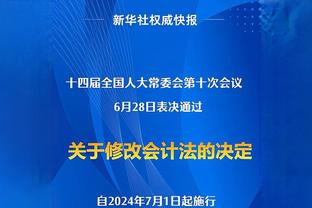 新华社权威快报

十四届全国人大常委会第十次会议
6月28日表决通过

关于修改会计法的决定

自2024年7月1日起施行